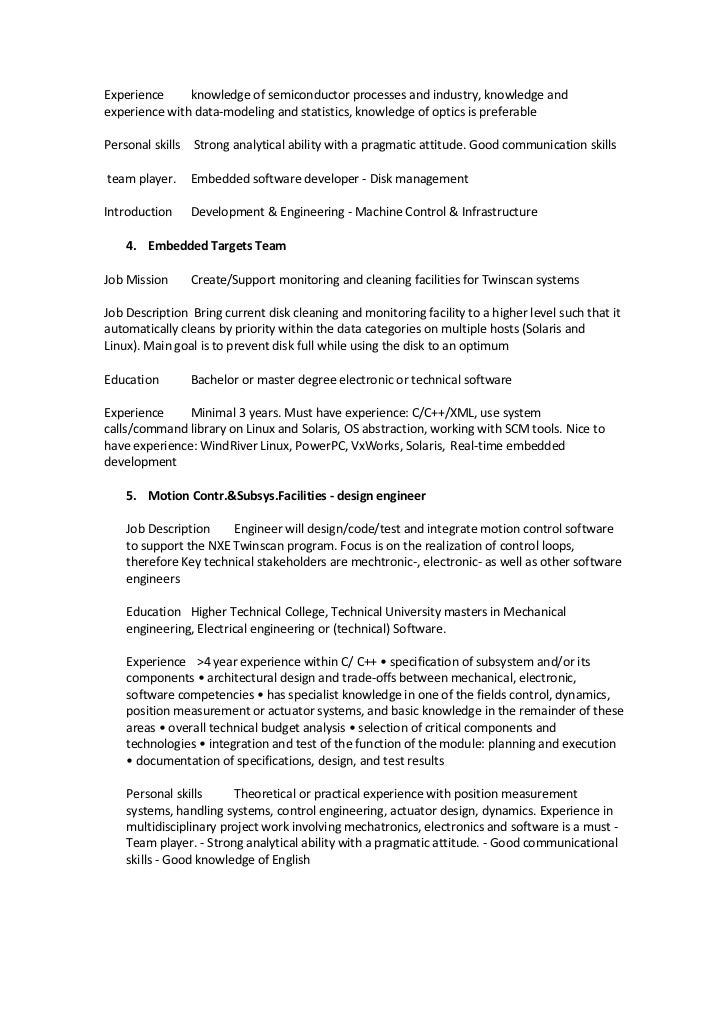 Experience knowledge of semiconductor processes and industry, knowledge and experience with data-modeling and statistics, knowledge of optics is preferable

Personal skills Strong analytical ability with a pragmatic attitude. Good communication skills

team player. Embedded software developer - Disk management

Introduction Development & Engineering - Machine Control & Infrastructure

4. Embedded Targets Team

Job Mission Create/Support monitoring and cleaning facilities for Twinscan systems

Job Description Bring current disk cleaning and monitoring facility to a higher level such that it automatically cleans by priority within the data categories on multiple hosts (Solaris and Linux). Main goal is to prevent disk full while using the disk to an optimum

Education Bachelor or master degree electronic or technical software

Experience Minimal 3 years. Must have experience: C/C++/XML, use system calls/command library on Linux and Solaris, OS abstraction, working with SCM tools. Nice to have experience: WindRiver Linux, PowerPC, VxWorks, Solaris, Real-time embedded development

5. Motion Contr.&Subsys.Facilities - design engineer

Job Description Engineer will design/code/test and integrate motion control software to support the NXE Twinscan program. Focus is on the realization of control loops, therefore Key technical stakeholders are mechtronic-, electronic- as well as other software engineers

Education Higher Technical College, Technical University masters in Mechanical engineering, Electrical engineering or (technical) Software.

Experience >4 year experience within C/ C++ • specification of subsystem and/or its components • architectural design and trade-offs between mechanical, electronic, software competencies • has specialist knowledge in one of the fields control, dynamics, position measurement or actuator systems, and basic knowledge in the remainder of these areas • overall technical budget analysis • selection of critical components and technologies • integration and test of the function of the module: planning and execution • documentation of specifications, design, and test results

Personal skills Theoretical or practical experience with position measurement systems, handling systems, control engineering, actuator design, dynamics. Experience in multidisciplinary project work involving mechatronics, electronics and software is a must - Team player. - Strong analytical ability with a pragmatic attitude. - Good communicational skills - Good knowledge of English